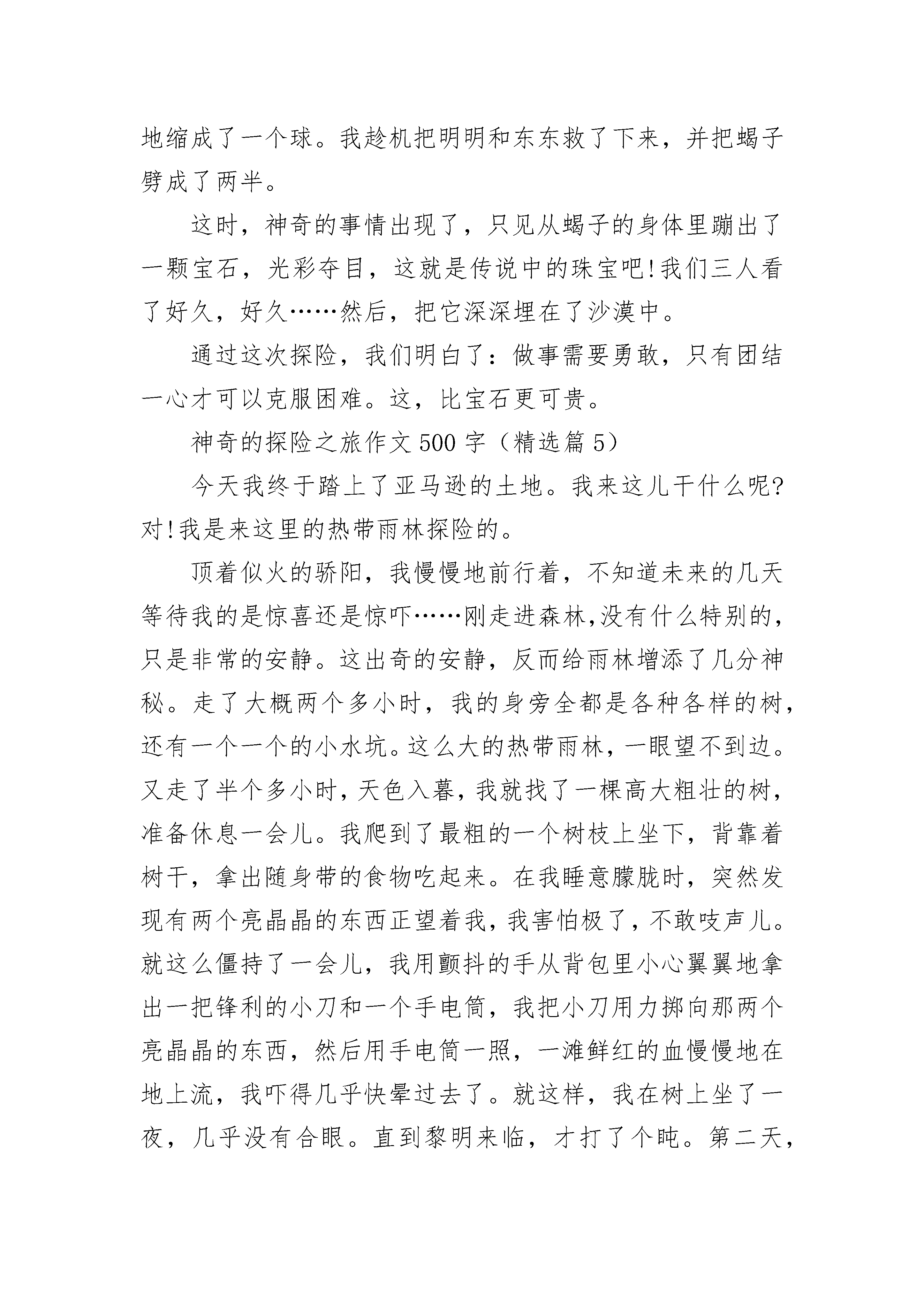 地缩成了一个球。我趁机把明明和东东救了下来，并把蝎子劈成了两半。

这时，神奇的事情出现了，只见从蝎子的身体里蹦出了一颗宝石，光彩夺目，这就是传说中的珠宝吧!我们三人看了好久，好久……然后，把它深深埋在了沙漠中。

通过这次探险，我们明白了：做事需要勇敢，只有团结一心才可以克服困难。这，比宝石更可贵。

神奇的探险之旅作文500字（精选篇5）

今天我终于踏上了亚马逊的土地。我来这儿干什么呢?对!我是来这里的热带雨林探险的。

顶着似火的骄阳，我慢慢地前行着，不知道未来的几天等待我的是惊喜还是惊吓……刚走进森林,没有什么特别的，只是非常的安静。这出奇的安静，反而给雨林增添了几分神秘。走了大概两个多小时，我的身旁全都是各种各样的树，还有一个一个的小水坑。这么大的热带雨林，一眼望不到边。又走了半个多小时，天色入暮，我就找了一棵高大粗壮的树，准备休息一会儿。我爬到了最粗的一个树枝上坐下，背靠着树干，拿出随身带的食物吃起来。在我睡意朦胧时，突然发现有两个亮晶晶的东西正望着我，我害怕极了，不敢吱声儿。就这么僵持了一会儿，我用颤抖的手从背包里小心翼翼地拿出一把锋利的小刀和一个手电筒，我把小刀用力掷向那两个亮晶晶的东西，然后用手电筒一照，一滩鲜红的血慢慢地在地上流，我吓得几乎快晕过去了。就这样，我在树上坐了一夜，几乎没有合眼。直到黎明来临，才打了个盹。第二天，